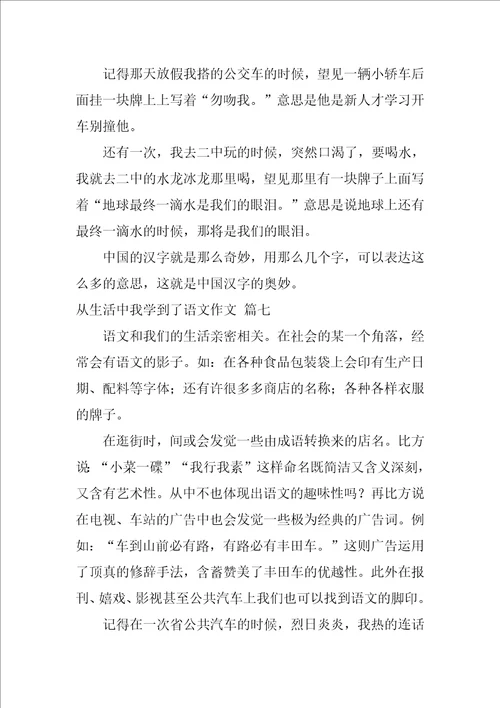 记得那天放假我搭的公交车的时候，望见一辆小轿车后面挂一块牌上上写着“勿吻我。”意思是他是新人才学习开车别撞他。

还有一次，我去二中玩的时候，突然口渴了，要喝水，我就去二中的水龙冰龙那里喝，望见那里有一块牌子上面写着“地球最终一滴水是我们的眼泪。”意思是说地球上还有最终一滴水的时候，那将是我们的眼泪。

中国的汉字就是那么奇妙，用那么几个字，可以表达这么多的意思，这就是中国汉字的奥妙。

从生活中我学到了语文作文 篇七

语文和我们的生活亲密相关。在社会的某一个角落，经常会有语文的影子。如：在各种食品包装袋上会印有生产日期、配料等字体；还有许很多多商店的名称；各种各样衣服的牌子。

在逛街时，间或会发觉一些由成语转换来的店名。比方说“小菜一碟”“我行我素”这样命名既简洁又含义深刻，又含有艺术性。从中不也体现出语文的趣味性吗？再比方说在电视、车站的广告中也会发觉一些极为经典的广告词。例如：“车到山前必有路，有路必有丰田车。”这则广告运用了顶真的修辞手法，含蓄赞美了丰田车的优越性。此外在报刊、嬉戏、影视甚至公共汽车上我们也可以找到语文的脚印。

记得在一次省公共汽车的时候，烈日炎炎，我热的连话